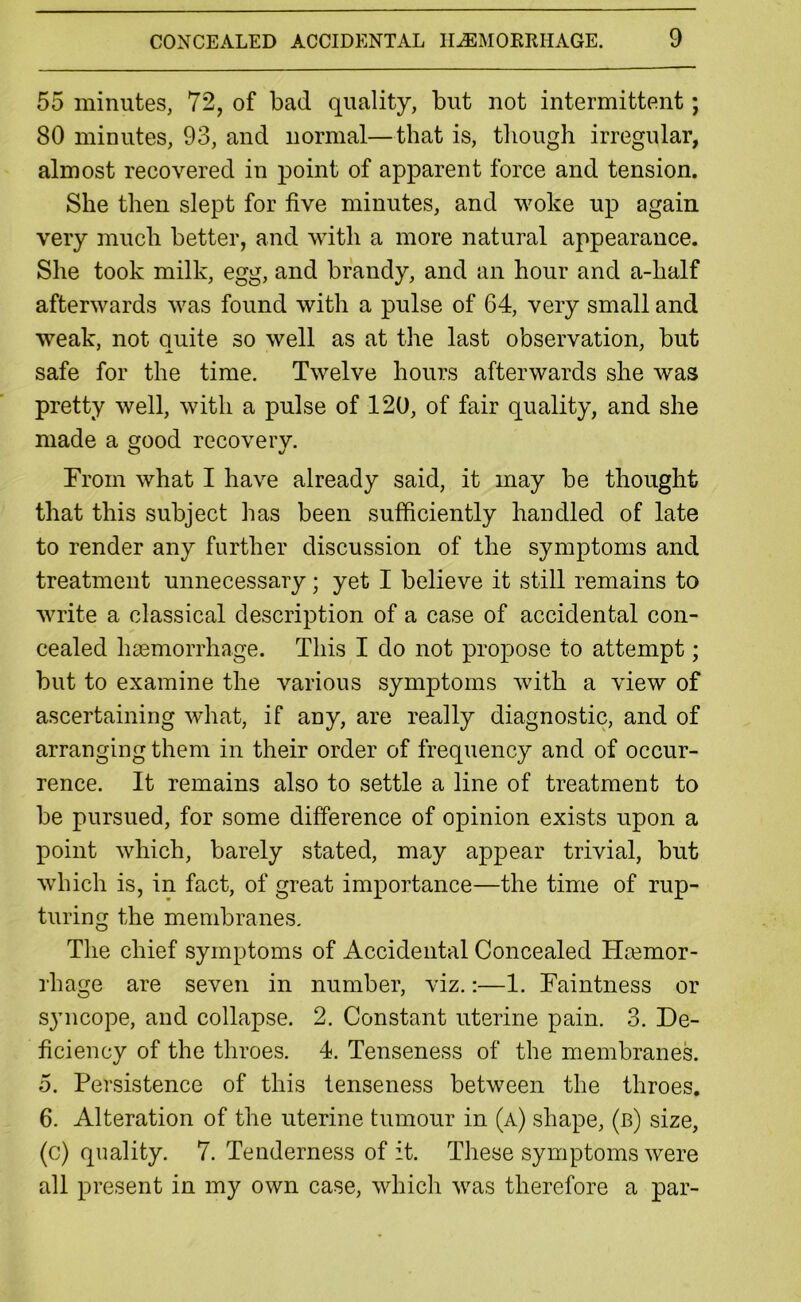 CONCEALED ACCIDENTAL HÆMORRHAGE. 9

55 minutes, 72, of bad quality, but not intermittent; 80 minutes, 93, and normal—that is, though irregular, almost recovered in point of apparent force and tension. She then slept for five minutes, and woke up again very much better, and with a more natural appearance. She took milk, egg, and brandy, and an hour and a-half afterwards was found with a pulse of 64, very small and weak, not quite so well as at the last observation, but safe for the time. Twelve hours afterwards she was pretty well, with a pulse of 120, of fair quality, and she made a good recovery.

From what I have already said, it may be thought that this subject has been sufficiently handled of late to render any further discussion of the symptoms and treatment unnecessary; yet I believe it still remains to write a classical description of a case of accidental concealed hæmorrhage. This I do not propose to attempt; but to examine the various symptoms with a view of ascertaining what, if any, are really diagnostic, and of arranging them in their order of frequency and of occurrence. It remains also to settle a line of treatment to be pursued, for some difference of opinion exists upon a point which, barely stated, may appear trivial, but which is, in fact, of great importance—the time of rupturing the membranes.

The chief symptoms of Accidental Concealed Hæmorrhage are seven in number, viz.:—1. Faintness or syncope, and collapse. 2. Constant uterine pain. 3. Deficiency of the throes. 4. Tenseness of the membranes. 5. Persistence of this tenseness between the throes. 6. Alteration of the uterine tumour in (A) shape, (B) size, (C) quality. 7. Tenderness of it. These symptoms were all present in my own case, which was therefore a par-